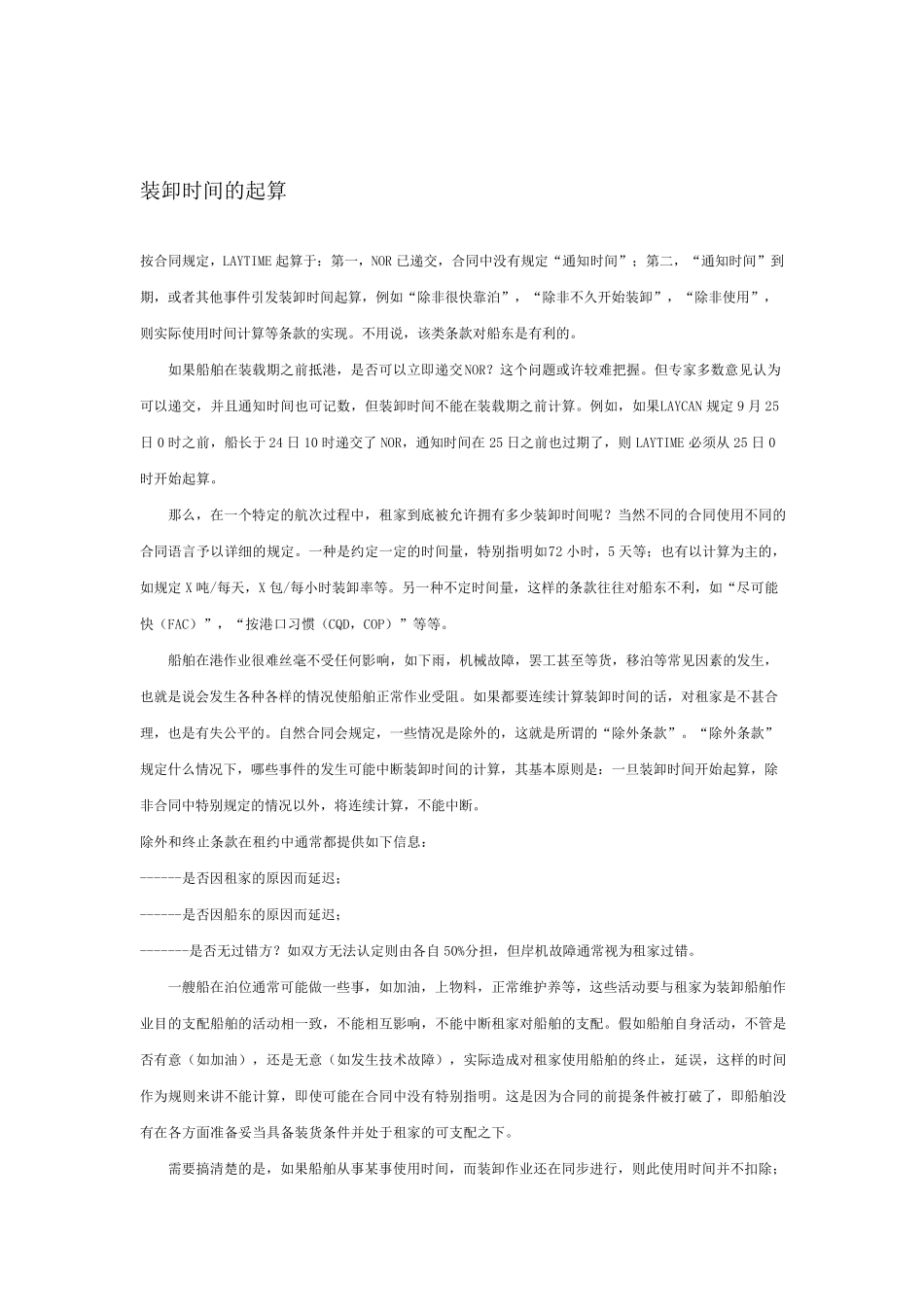 装卸时间的起算

按合同规定，LAYTIME 起算于：第一，NOR 已递交，合同中没有规定“通知时间”；第二，“通知时间”到期，或者其他事件引发装卸时间起算，例如“除非很快靠泊”，“除非不久开始装卸”，“除非使用”，则实际使用时间计算等条款的实现。不用说，该类条款对船东是有利的。

如果船舶在装载期之前抵港，是否可以立即递交NOR？这个问题或许较难把握。但专家多数意见认为可以递交，并且通知时间也可记数，但装卸时间不能在装载期之前计算。例如，如果LAYCAN 规定 9 月 25 日 0 时之前，船长于 24 日 10 时递交了 NOR，通知时间在 25 日之前也过期了，则 LAYTIME 必须从 25 日 0 时开始起算。

那么，在一个特定的航次过程中，租家到底被允许拥有多少装卸时间呢？当然不同的合同使用不同的合同语言予以详细的规定。一种是约定一定的时间量，特别指明如72 小时，5 天等；也有以计算为主的，如规定 X 吨/每天，X 包/每小时装卸率等。另一种不定时间量，这样的条款往往对船东不利，如“尽可能快（FAC）”，“按港口习惯（CQD，COP）”等等。

船舶在港作业很难丝毫不受任何影响，如下雨，机械故障，罢工甚至等货，移泊等常见因素的发生，也就是说会发生各种各样的情况使船舶正常作业受阻。如果都要连续计算装卸时间的话，对租家是不甚合理，也是有失公平的。自然合同会规定，一些情况是除外的，这就是所谓的“除外条款”。“除外条款”规定什么情况下，哪些事件的发生可能中断装卸时间的计算，其基本原则是：一旦装卸时间开始起算，除非合同中特别规定的情况以外，将连续计算，不能中断。

除外和终止条款在租约中通常都提供如下信息：

------是否因租家的原因而延迟；

------是否因船东的原因而延迟；

-------是否无过错方？如双方无法认定则由各自 50%分担，但岸机故障通常视为租家过错。

一艘船在泊位通常可能做一些事，如加油，上物料，正常维护养等，这些活动要与租家为装卸船舶作业目的支配船舶的活动相一致，不能相互影响，不能中断租家对船舶的支配。假如船舶自身活动，不管是否有意（如加油），还是无意（如发生技术故障），实际造成对租家使用船舶的终止，延误，这样的时间作为规则来讲不能计算，即使可能在合同中没有特别指明。这是因为合同的前提条件被打破了，即船舶没有在各方面准备妥当具备装货条件并处于租家的可支配之下。

需要搞清楚的是，如果船舶从事某事使用时间，而装卸作业还在同步进行，则此使用时间并不扣除；